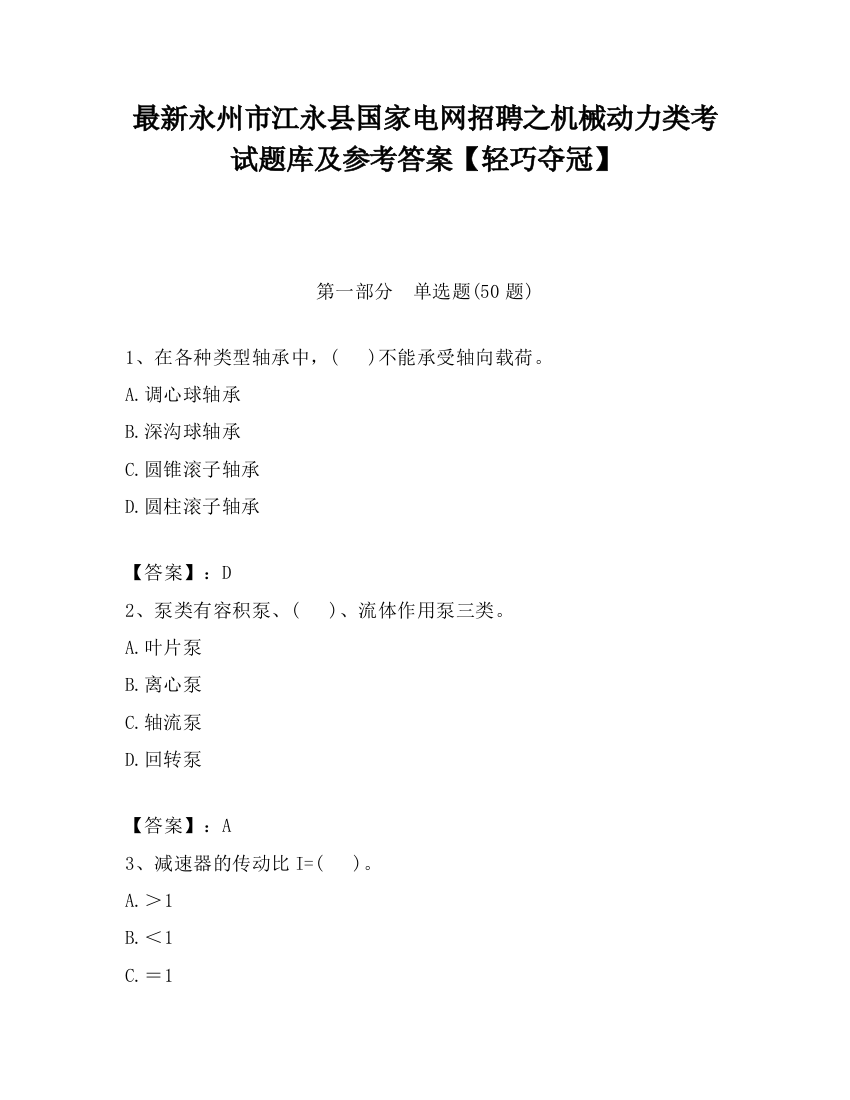 最新永州市江永县国家电网招聘之机械动力类考试题库及参考答案【轻巧夺冠】

第一部分　单选题(50 题)

1、在各种类型轴承中，(　　)不能承受轴向载荷。

A.调心球轴承

B.深沟球轴承

C.圆锥滚子轴承

D.圆柱滚子轴承

【答案】：D

2、泵类有容积泵、(　　)、流体作用泵三类。

A.叶片泵

B.离心泵

C.轴流泵

D.回转泵

【答案】：A

3、减速器的传动比 I=(　　)。

A.＞1

B.＜1

C.＝1